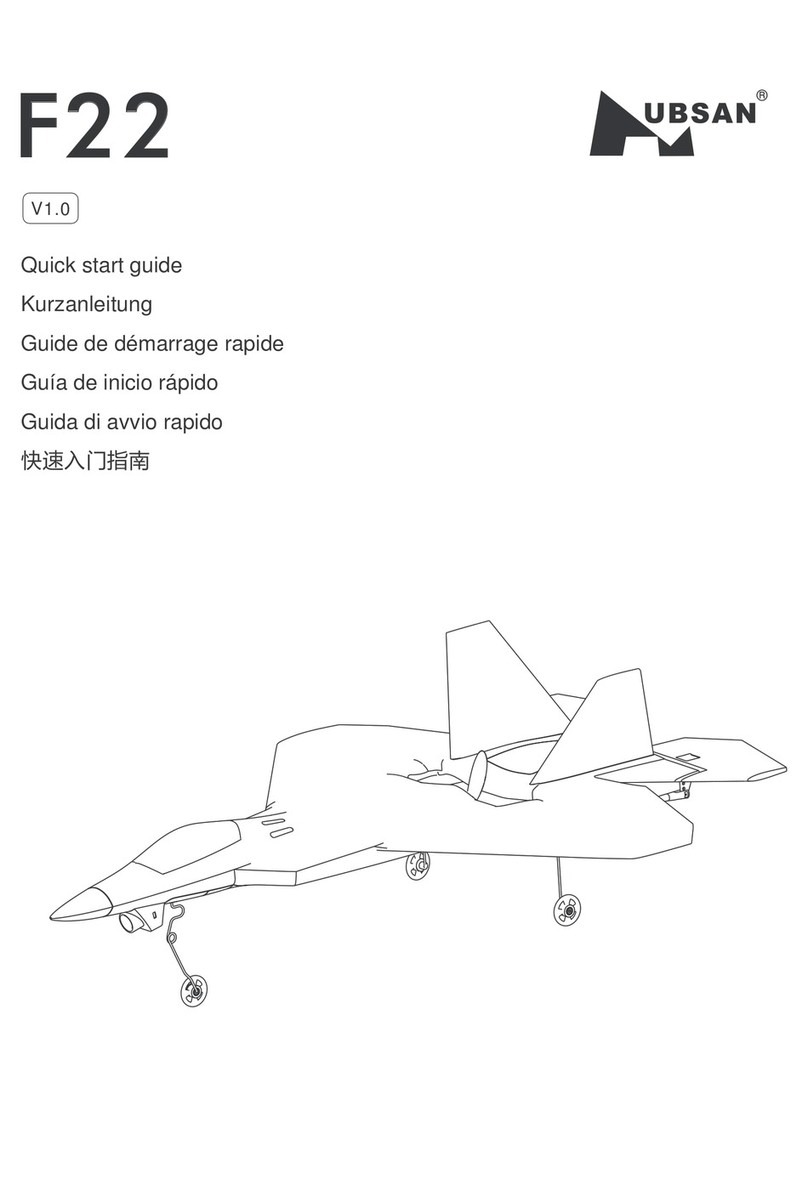 F22

HUBSAN®

V1.0

Quick start guide
Kurzanleitung
Guide de démarrage rapide
Guía de inicio rápido
Guida di avvio rapido
快速入门指南